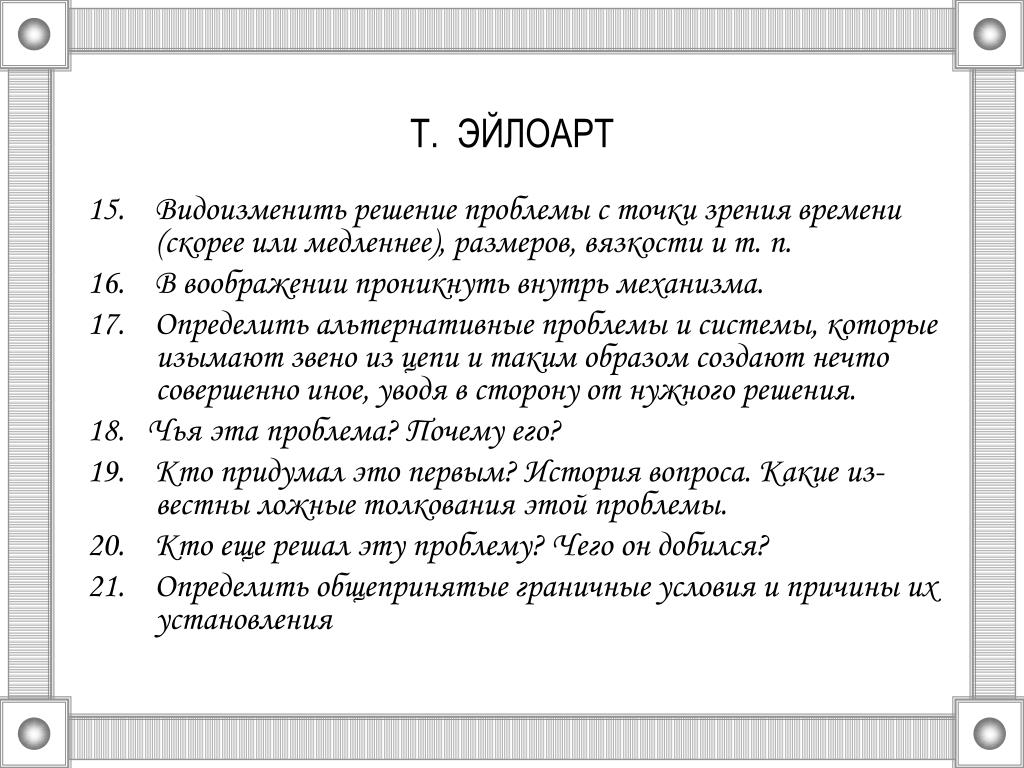 Т. ЭЙЛОАРТ

15. Видоизменить решение проблемы с точки зрения времени (скорее или медленнее), размеров, вязкости и т. п.

16. В воображении проникнуть внутрь механизма.

17. Определить альтернативные проблемы и системы, которые изымают звено из цепи и таким образом создают нечто совершенно иное, уводя в сторону от нужного решения.

18. Чья эта проблема? Почему его?

19. Кто придумал это первым? История вопроса. Какие известны ложные толкования этой проблемы.

20. Кто еще решал эту проблему? Чего он добился?

21. Определить общепринятые граничные условия и причины их установления